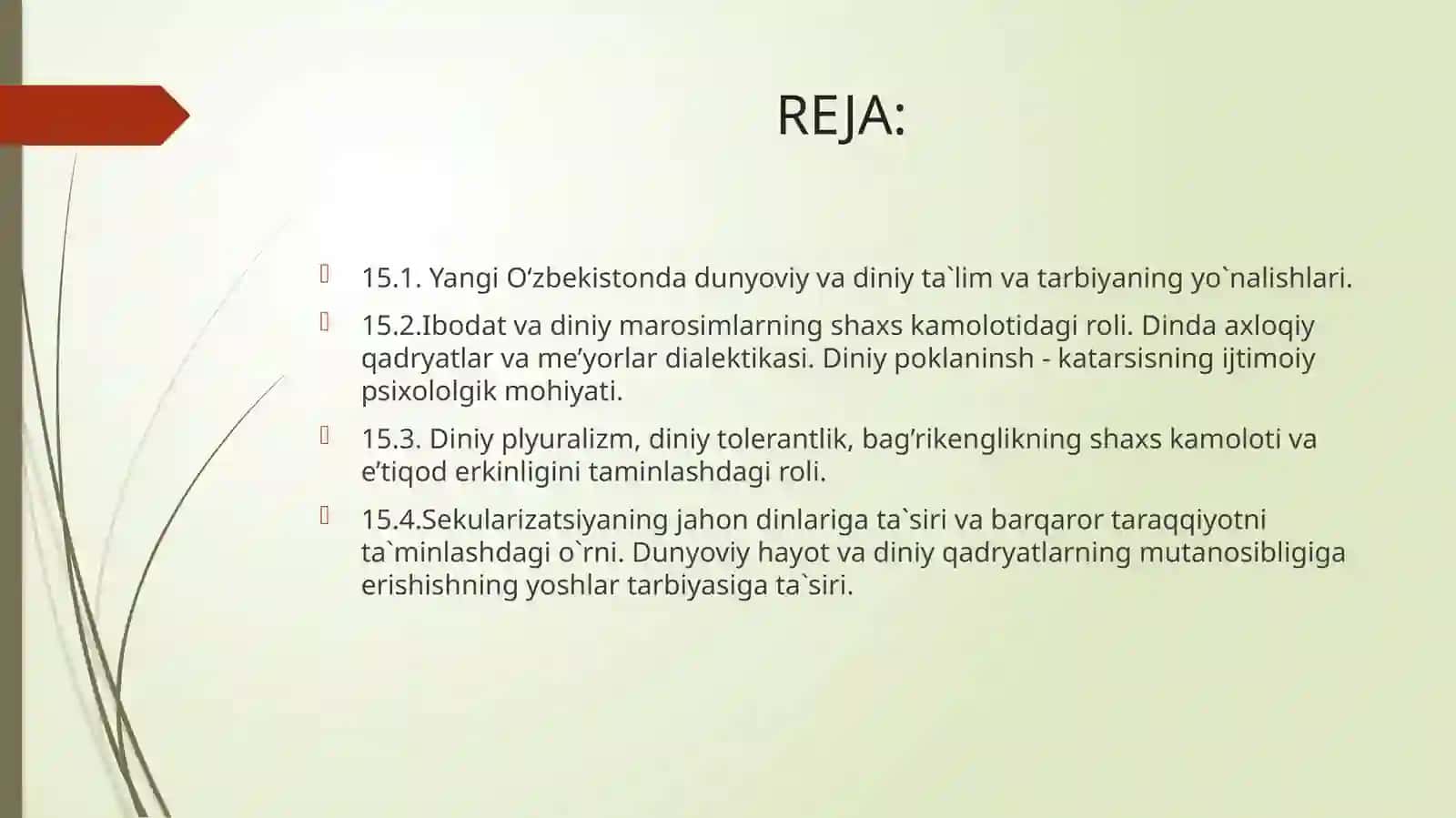 REJA:

15.1. Yangi O‘zbekistonda dunyoviy va diniy ta`lim va tarbiyaning yo`nalishlari.

15.2.Ibodat va diniy marosimlarning shaxs kamolotidagi roli. Dinda axloqiy qadryatlar va me’yorlar dialektikasi. Diniy poklaninsh - katarsisning ijtimoiy psixololgik mohiyati.

15.3. Diniy plyuralizm, diniy tolerantlik, bag’rikenglikning shaxs kamoloti va e’tiqod erkinligini taminlashdagi roli.

15.4.Sekularizatsiyaning jahon dinlariga ta`siri va barqaror taraqqiyotni ta`minlashdagi o`rni. Dunyoviy hayot va diniy qadryatlarning mutanosibligiga erishishning yoshlar tarbiyasiga ta`siri.